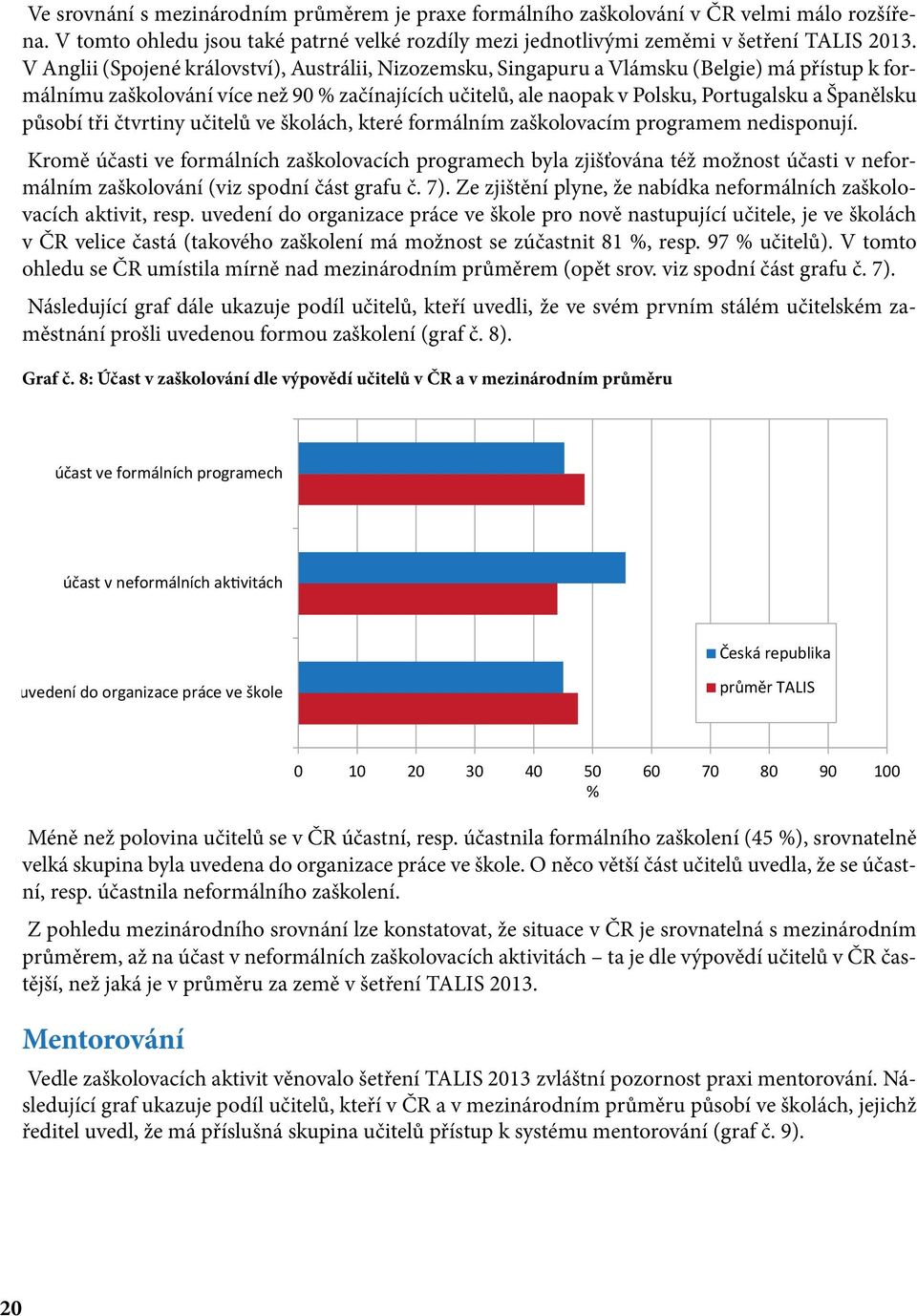 Ve srovnání s mezinárodním průměrem je praxe formálního zaškolování v ČR velmi málo rozšířena. V tomto ohledu jsou také patrné velké rozdíly mezi jednotlivými zeměmi v šetření TALIS 2013. V Anglii (Spojené království), Austrálii, Nizozemsku, Singapuru a Vlámsku (Belgie) má přístup k formálnímu zaškolování více než 90 % začínajících učitelů, ale naopak v Polsku, Portugalsku a Španělsku působí tři čtvrtiny učitelů ve školách, které formálním zaškolovacím programem nedisponují.

Kromě účasti ve formálních zaškolovacích programech byla zjišťována též možnost účasti v neformálním zaškolování (viz spodní část grafu č. 7). Ze zjištění plyne, že nabídka neformálních zaškolovacích aktivit, resp. uvedení do organizace práce ve škole pro nově nastupující učitele, je ve školách v ČR velice častá (takového zaškolení má možnost se zúčastnit 81 %, resp. 97 % učitelů). V tomto ohledu se ČR umístila mírně nad mezinárodním průměrem (opět srov. viz spodní část grafu č. 7).

Následující graf dále ukazuje podíl učitelů, kteří uvedli, že ve svém prvním stálém učitelském zaměstnání prošli uvedenou formou zaškolení (graf č. 8).

Graf č. 8: Účast v zaškolování dle výpovědí učitelů v ČR a v mezinárodním průměru

účast ve formálních programech
účast v neformálních aktivitách
uvedení do organizace práce ve škole

Česká republika
průměr TALIS

0 10 20 30 40 50 60 70 80 90 100
%

Méně než polovina učitelů se v ČR účastní, resp. účastnila formálního zaškolení (45 %), srovnatelně velká skupina byla uvedena do organizace práce ve škole. O něco větší část učitelů uvedla, že se účastní, resp. účastnila neformálního zaškolení.

Z pohledu mezinárodního srovnání lze konstatovat, že situace v ČR je srovnatelná s mezinárodním průměrem, až na účast v neformálních zaškolovacích aktivitách – ta je dle výpovědí učitelů v ČR častější, než jaká je v průměru za země v šetření TALIS 2013.

Mentorování

Vedle zaškolovacích aktivit věnovalo šetření TALIS 2013 zvláštní pozornost praxi mentorování. Následující graf ukazuje podíl učitelů, kteří v ČR a v mezinárodním průměru působí ve školách, jejichž ředitel uvedl, že má příslušná skupina učitelů přístup k systému mentorování (graf č. 9).

20